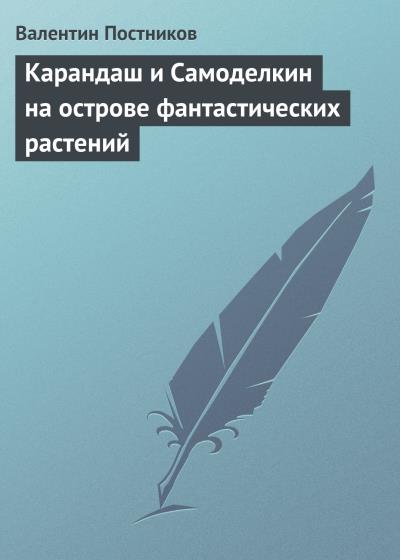 Валентин Постников

Карандаш и Самоделкин на острове фантастических растений